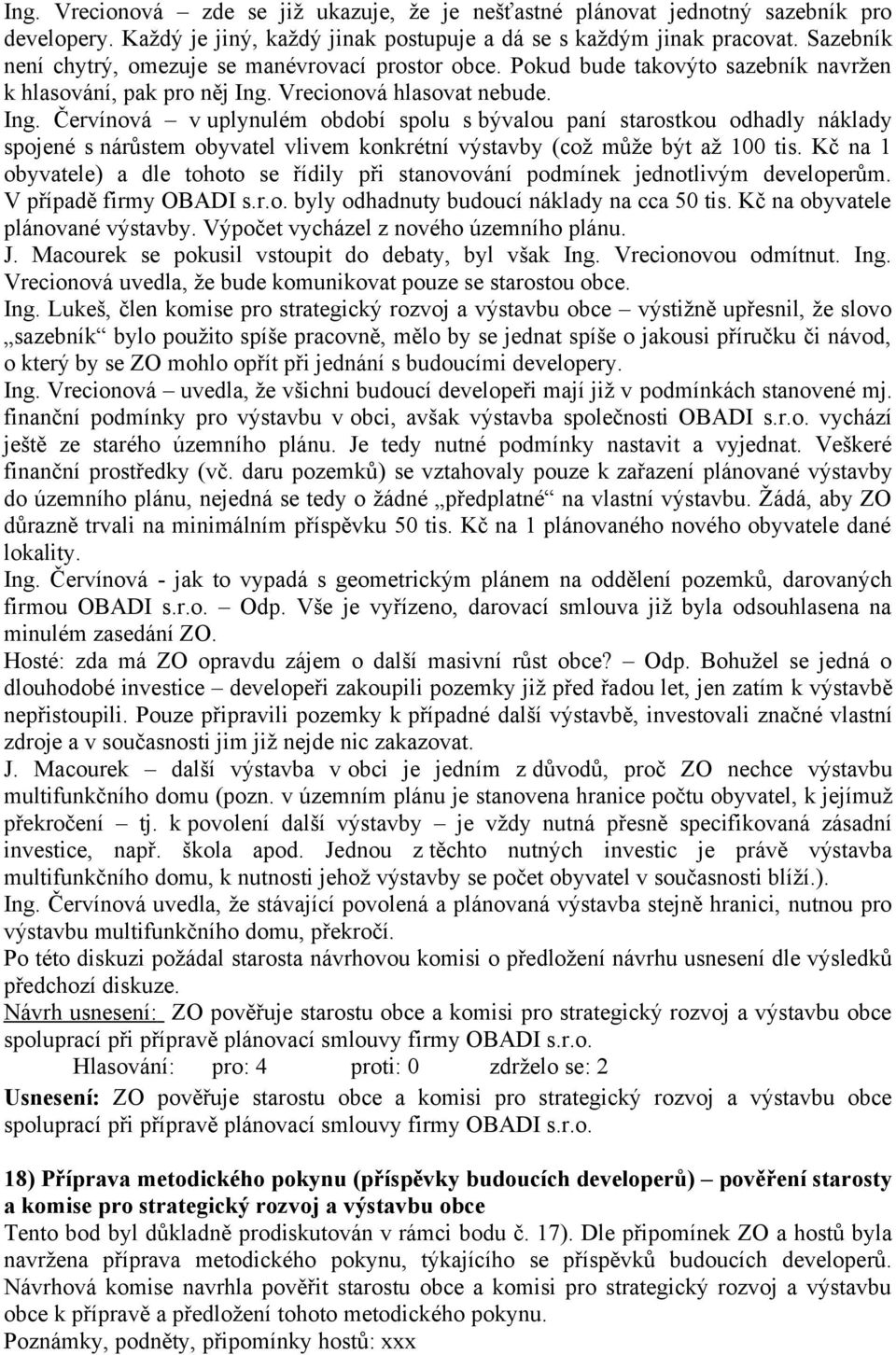 Ing. Vrecionová – zde se již ukazuje, že je nešťastné plánovat jednotný sazebník pro developery. Každý je jiný, každý jinak postupuje a dá se s každým jinak pracovat. Sazebník není chytrý, omezuje se manévrovací prostor obce. Pokud bude takovýto sazebník navržen k hlasování, pak pro něj Ing. Vrecionová hlasovat nebude.

Ing. Červínová – v uplynulém období spolu s bývalou paní starostkou odhadly náklady spojené s nárůstem obyvatel vlivem konkrétní výstavby (což může být až 100 tis. Kč na 1 obyvatele) a dle tohoto se řídily při stanovování podmínek jednotlivým developerům. V případě firmy OBADI s.r.o. byly odhadnuty budoucí náklady na cca 50 tis. Kč na obyvatele plánované výstavby. Výpočet vycházel z nového územního plánu.

J. Macourek se pokusil vstoupit do debaty, byl však Ing. Vrecionovou odmítnut. Ing. Vrecionová uvedla, že bude komunikovat pouze se starostou obce.

Ing. Lukeš, člen komise pro strategický rozvoj a výstavbu obce – výstižně upřesnil, že slovo „sazebník“ bylo použito spíše pracovně, mělo by se jednat spíše o jakousi příručku či návod, o který by se ZO mohlo opřít při jednání s budoucími developery.

Ing. Vrecionová – uvedla, že všichni budoucí developeři mají již v podmínkách stanovené mj. finanční podmínky pro výstavbu v obci, avšak výstavba společnosti OBADI s.r.o. vychází ještě ze starého územního plánu. Je tedy nutné podmínky nastavit a vyjednat. Veškeré finanční prostředky (vč. daru pozemků) se vztahovaly pouze k zařazení plánované výstavby do územního plánu, nejedná se tedy o žádné „předplatné“ na vlastní výstavbu. Žádá, aby ZO důrazně trvali na minimálním příspěvku 50 tis. Kč na 1 plánovaného nového obyvatele dané lokality.

Ing. Červínová - jak to vypadá s geometrickým plánem na oddělení pozemků, darovaných firmou OBADI s.r.o. – Odp. Vše je vyřízeno, darovací smlouva již byla odsouhlasena na minulém zasedání ZO.

Hosté: zda má ZO opravdu zájem o další masivní růst obce? – Odp. Bohužel se jedná o dlouhodobé investice – developeři zakoupili pozemky již před řadou let, jen zatím k výstavbě nepřistoupili. Pouze připravili pozemky k případné další výstavbě, investovali značné vlastní zdroje a v současnosti jim již nejde nic zakazovat.

J. Macourek – další výstavba v obci je jedním z důvodů, proč ZO nechce výstavbu multifunkčního domu (pozn. v územním plánu je stanovena hranice počtu obyvatel, k jejímuž překročení – tj. k povolení další výstavby – je vždy nutná přesně specifikovaná zásadní investice, např. škola apod. Jednou z těchto nutných investic je právě výstavba multifunkčního domu, k nutnosti jehož výstavby se počet obyvatel v současnosti blíží.).

Ing. Červínová uvedla, že stávající povolená a plánovaná výstavba stejně hranici, nutnou pro výstavbu multifunkčního domu, překročí.

Po této diskuzi požádal starosta návrhovou komisi o předložení návrhu usnesení dle výsledků předchozí diskuze.

Návrh usnesení: ZO pověřuje starostu obce a komisi pro strategický rozvoj a výstavbu obce spoluprací při přípravě plánovací smlouvy firmy OBADI s.r.o.

Hlasování: pro: 4 proti: 0 zdrželo se: 2

Usnesení: ZO pověřuje starostu obce a komisi pro strategický rozvoj a výstavbu obce spoluprací při přípravě plánovací smlouvy firmy OBADI s.r.o.

18) Příprava metodického pokynu (příspěvky budoucích developerů) – pověření starosty a komise pro strategický rozvoj a výstavbu obce

Tento bod byl důkladně prodiskutován v rámci bodu č. 17). Dle připomínek ZO a hostů byla navržena příprava metodického pokynu, týkajícího se příspěvků budoucích developerů. Návrhová komise navrhla pověřit starostu obce a komisi pro strategický rozvoj a výstavbu obce k přípravě a předložení tohoto metodického pokynu.

Poznámky, podněty, připomínky hostů: xxx